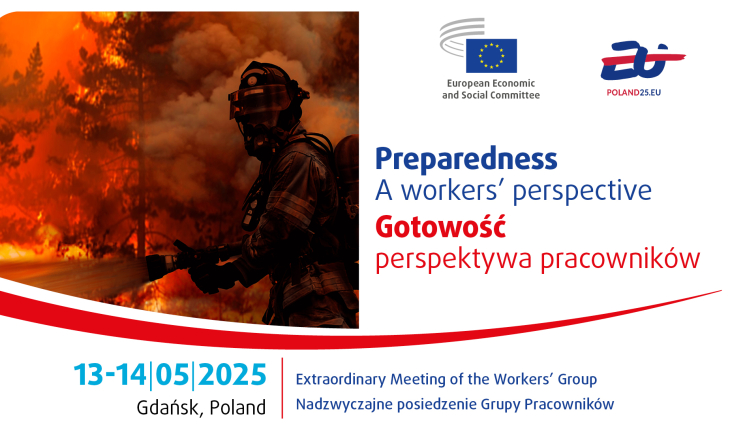 European Economic and Social Committee

POLAND25.EU

Preparedness
A workers' perspective
Gotowość
perspektywa pracowników

13-14|05|2025
Gdańsk, Poland

Extraordinary Meeting of the Workers' Group
Nadzwyczajne posiedzenie Grupy Pracowników